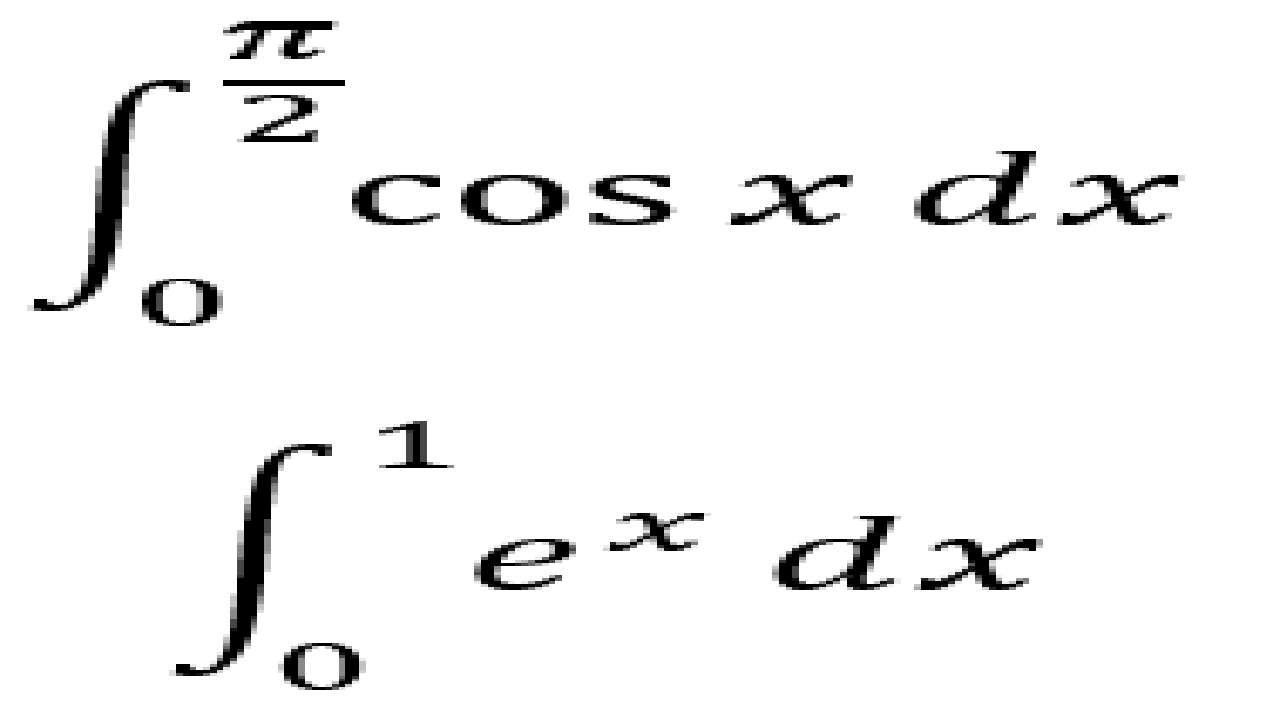 $\int_0^{\frac{\pi}{2}} \cos x \, dx$

$\int_0^1 e^x \, dx$